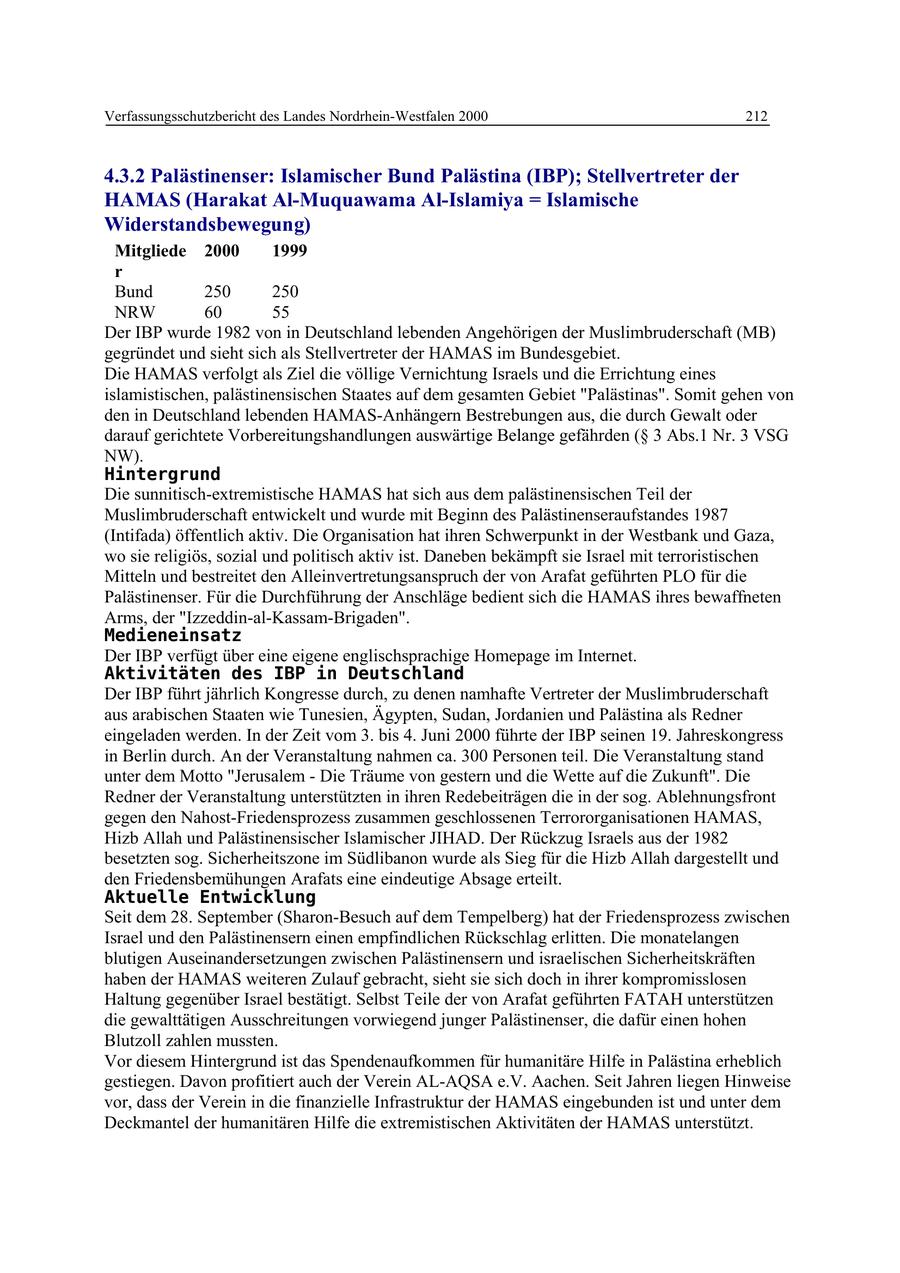 Verfassungsschutzbericht des Landes Nordrhein-Westfalen 2000 212

4.3.2 Palästinenser: Islamischer Bund Palästina (IBP); Stellvertreter der HAMAS (Harakat Al-Muquawama Al-Islamiya = Islamische Widerstandsbewegung)

| Mitglieder | 2000 | 1999 |
|---|---|---|
| Bund | 250 | 250 |
| NRW | 60 | 55 |

Der IBP wurde 1982 von in Deutschland lebenden Angehörigen der Muslimbruderschaft (MB) gegründet und sieht sich als Stellvertreter der HAMAS im Bundesgebiet.
Die HAMAS verfolgt als Ziel die völlige Vernichtung Israels und die Errichtung eines islamistischen, palästinensischen Staates auf dem gesamten Gebiet "Palästinas". Somit gehen von den in Deutschland lebenden HAMAS-Anhängern Bestrebungen aus, die durch Gewalt oder darauf gerichtete Vorbereitungshandlungen auswärtige Belange gefährden (§ 3 Abs.1 Nr. 3 VSG NW).
Hintergrund
Die sunnitisch-extremistische HAMAS hat sich aus dem palästinensischen Teil der Muslimbruderschaft entwickelt und wurde mit Beginn des Palästinenseraufstandes 1987 (Intifada) öffentlich aktiv. Die Organisation hat ihren Schwerpunkt in der Westbank und Gaza, wo sie religiös, sozial und politisch aktiv ist. Daneben bekämpft sie Israel mit terroristischen Mitteln und bestreitet den Alleinvertretungsanspruch der von Arafat geführten PLO für die Palästinenser. Für die Durchführung der Anschläge bedient sich die HAMAS ihres bewaffneten Arms, der "Izzeddin-al-Kassam-Brigaden".
Medieneinsatz
Der IBP verfügt über eine eigene englischsprachige Homepage im Internet.
Aktivitäten des IBP in Deutschland
Der IBP führt jährlich Kongresse durch, zu denen namhafte Vertreter der Muslimbruderschaft aus arabischen Staaten wie Tunesien, Ägypten, Sudan, Jordanien und Palästina als Redner eingeladen werden. In der Zeit vom 3. bis 4. Juni 2000 führte der IBP seinen 19. Jahreskongress in Berlin durch. An der Veranstaltung nahmen ca. 300 Personen teil. Die Veranstaltung stand unter dem Motto "Jerusalem - Die Träume von gestern und die Wette auf die Zukunft". Die Redner der Veranstaltung unterstützten in ihren Redebeiträgen die in der sog. Ablehnungsfront gegen den Nahost-Friedensprozess zusammen geschlossenen Terrororganisationen HAMAS, Hizb Allah und Palästinensischer Islamischer JIHAD. Der Rückzug Israels aus der 1982 besetzten sog. Sicherheitszone im Südlibanon wurde als Sieg für die Hizb Allah dargestellt und den Friedensbemühungen Arafats eine eindeutige Absage erteilt.
Aktuelle Entwicklung
Seit dem 28. September (Sharon-Besuch auf dem Tempelberg) hat der Friedensprozess zwischen Israel und den Palästinensern einen empfindlichen Rückschlag erlitten. Die monatelangen blutigen Auseinandersetzungen zwischen Palästinensern und israelischen Sicherheitskräften haben der HAMAS weiteren Zulauf gebracht, sieht sie sich doch in ihrer kompromisslosen Haltung gegenüber Israel bestätigt. Selbst Teile der von Arafat geführten FATAH unterstützen die gewalttätigen Ausschreitungen vorwiegend junger Palästinenser, die dafür einen hohen Blutzoll zahlen mussten.
Vor diesem Hintergrund ist das Spendenaufkommen für humanitäre Hilfe in Palästina erheblich gestiegen. Davon profitiert auch der Verein AL-AQSA e.V. Aachen. Seit Jahren liegen Hinweise vor, dass der Verein in die finanzielle Infrastruktur der HAMAS eingebunden ist und unter dem Deckmantel der humanitären Hilfe die extremistischen Aktivitäten der HAMAS unterstützt.